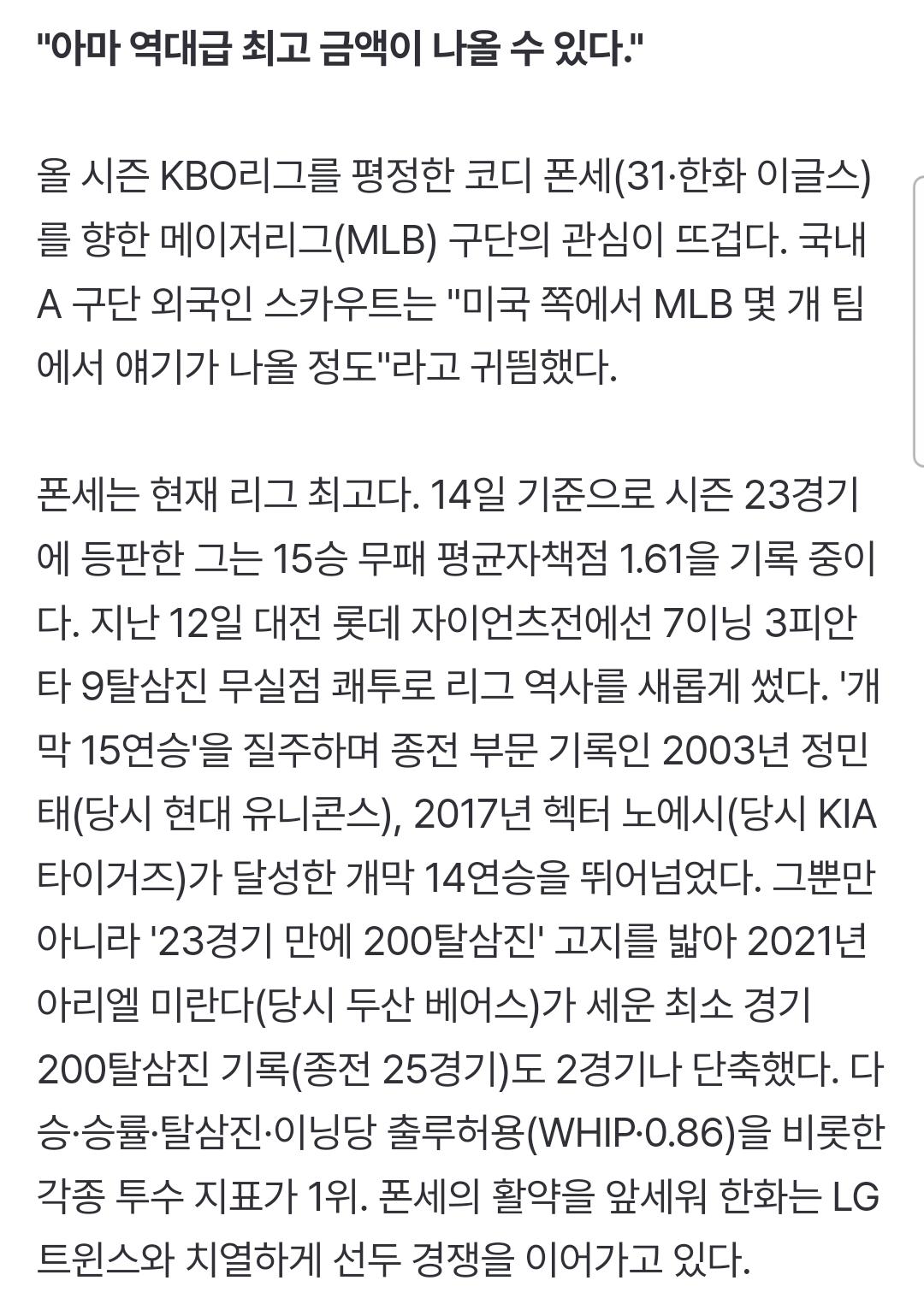 "아마 역대급 최고 금액이 나올 수 있다."

올 시즌 KBO리그를 평정한 코디 폰세(31·한화 이글스)를 향한 메이저리그(MLB) 구단의 관심이 뜨겁다. 국내 A 구단 외국인 스카우트는 "미국 쪽에서 MLB 몇 개 팀에서 얘기가 나올 정도"라고 귀띔했다.

폰세는 현재 리그 최고다. 14일 기준으로 시즌 23경기에 등판한 그는 15승 무패 평균자책점 1.61을 기록 중이다. 지난 12일 대전 롯데 자이언츠전에선 7이닝 3피안타 9탈삼진 무실점 쾌투로 리그 역사를 새롭게 썼다. '개막 15연승'을 질주하며 종전 부문 기록인 2003년 정민태(당시 현대 유니콘스), 2017년 헥터 노에시(당시 KIA 타이거즈)가 달성한 개막 14연승을 뛰어넘었다. 그뿐만 아니라 '23경기 만에 200탈삼진' 고지를 밟아 2021년 아리엘 미란다(당시 두산 베어스)가 세운 최소 경기 200탈삼진 기록(종전 25경기)도 2경기나 단축했다. 다승·승률·탈삼진·이닝당 출루허용(WHIP·0.86)을 비롯한 각종 투수 지표가 1위. 폰세의 활약을 앞세워 한화는 LG 트윈스와 치열하게 선두 경쟁을 이어가고 있다.